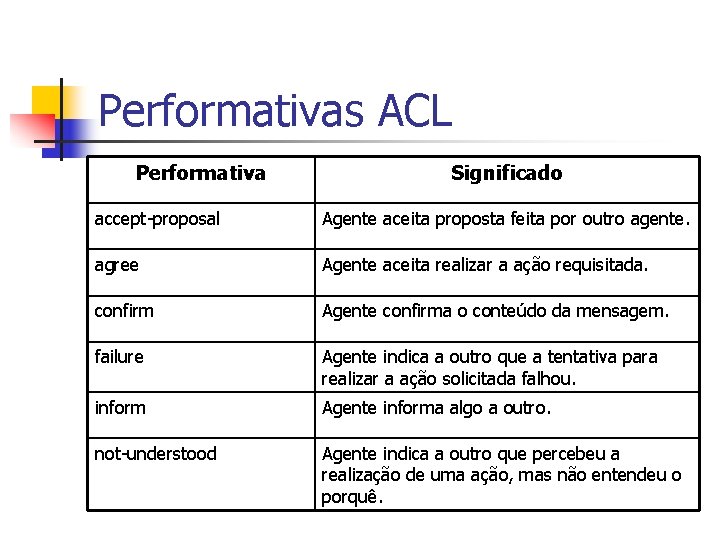 Performativas ACL

| Performativa | Significado |
|---|---|
| accept-proposal | Agente aceita proposta feita por outro agente. |
| agree | Agente aceita realizar a ação requisitada. |
| confirm | Agente confirma o conteúdo da mensagem. |
| failure | Agente indica a outro que a tentativa para realizar a ação solicitada falhou. |
| inform | Agente informa algo a outro. |
| not-understood | Agente indica a outro que percebeu a realização de uma ação, mas não entendeu o porquê. |